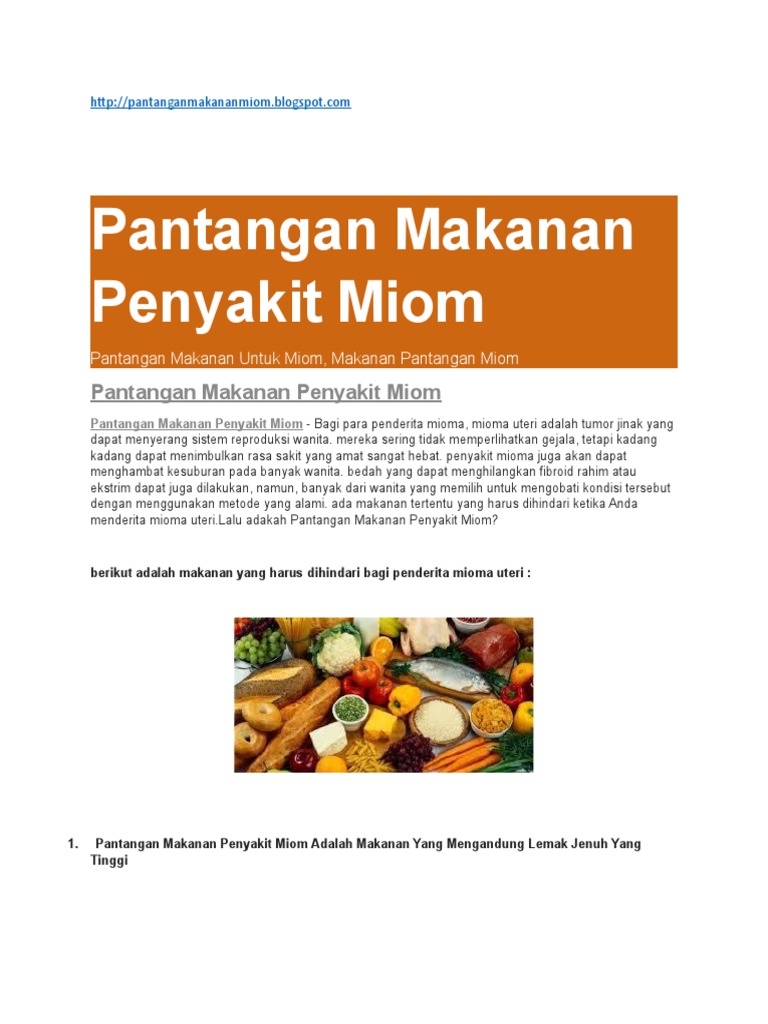 http://pantanganmakananmiom.blogspot.com

Pantangan Makanan Penyakit Miom

Pantangan Makanan Untuk Miom, Makanan Pantangan Miom

Pantangan Makanan Penyakit Miom

Pantangan Makanan Penyakit Miom - Bagi para penderita mioma, mioma uteri adalah tumor jinak yang dapat menyerang sistem reproduksi wanita. mereka sering tidak memperlihatkan gejala, tetapi kadang kadang dapat menimbulkan rasa sakit yang amat sangat hebat. penyakit mioma juga akan dapat menghambat kesuburan pada banyak wanita. bedah yang dapat menghilangkan fibroid rahim atau ekstrim dapat juga dilakukan, namun, banyak dari wanita yang memilih untuk mengobati kondisi tersebut dengan menggunakan metode yang alami. ada makanan tertentu yang harus dihindari ketika Anda menderita mioma uteri.Lalu adakah Pantangan Makanan Penyakit Miom?

berikut adalah makanan yang harus dihindari bagi penderita mioma uteri :

1. Pantangan Makanan Penyakit Miom Adalah Makanan Yang Mengandung Lemak Jenuh Yang Tinggi